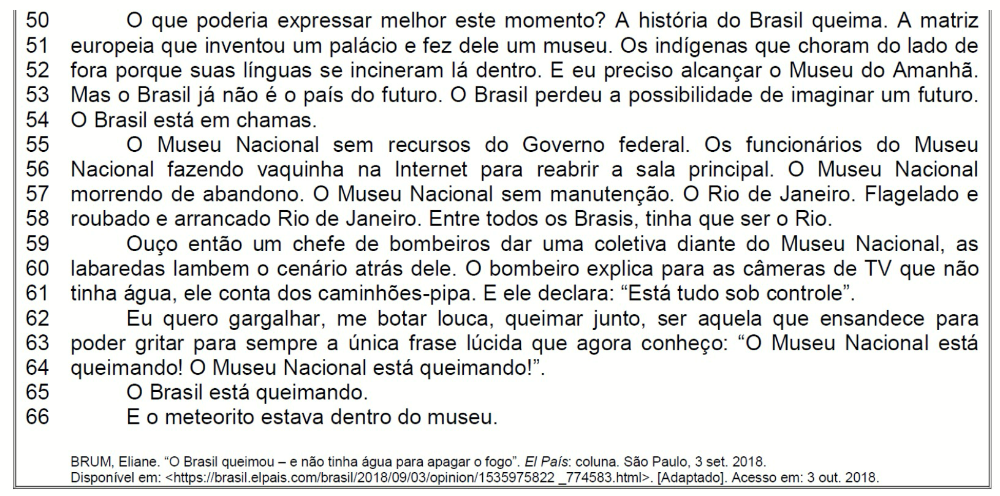 50 O que poderia expressar melhor este momento? A história do Brasil queima. A matriz
51 europeia que inventou um palácio e fez dele um museu. Os indígenas que choram do lado de
52 fora porque suas línguas se incineram lá dentro. E eu preciso alcançar o Museu do Amanhã.
53 Mas o Brasil já não é o país do futuro. O Brasil perdeu a possibilidade de imaginar um futuro.
54 O Brasil está em chamas.
55 O Museu Nacional sem recursos do Governo federal. Os funcionários do Museu
56 Nacional fazendo vaquinha na Internet para reabrir a sala principal. O Museu Nacional
57 morrendo de abandono. O Museu Nacional sem manutenção. O Rio de Janeiro. Flagelado e
58 roubado e arrancado Rio de Janeiro. Entre todos os Brasis, tinha que ser o Rio.
59 Ouço então um chefe de bombeiros dar uma coletiva diante do Museu Nacional, as
60 labaredas lambem o cenário atrás dele. O bombeiro explica para as câmeras de TV que não
61 tinha água, ele conta dos caminhões-pipa. E ele declara: "Está tudo sob controle".
62 Eu quero gargalhar, me botar louca, queimar junto, ser aquela que ensandece para
63 poder gritar para sempre a única frase lúcida que agora conheço: "O Museu Nacional está
64 queimando! O Museu Nacional está queimando!".
65 O Brasil está queimando.
66 E o meteorito estava dentro do museu.

BRUM, Eliane. "O Brasil queimou – e não tinha água para apagar o fogo". El País: coluna. São Paulo, 3 set. 2018.
Disponível em: <https://brasil.elpais.com/brasil/2018/09/03/opinion/1535975822 _774583.html>. [Adaptado]. Acesso em: 3 out. 2018.